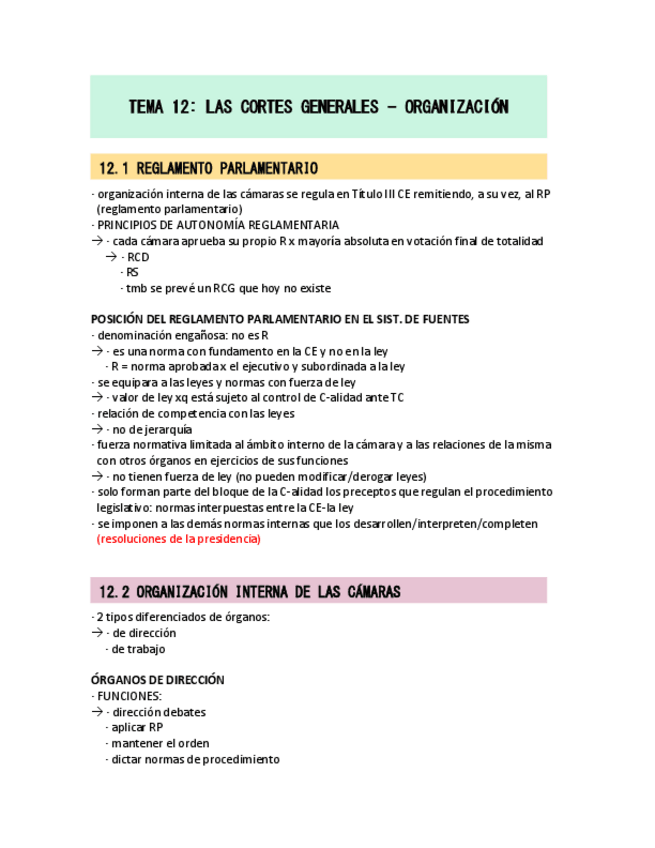 TEMA 12: LAS CORTES GENERALES – ORGANIZACIÓN

12.1 REGLAMENTO PARLAMENTARIO

· organización interna de las cámaras se regula en Título III CE remitiendo, a su vez, al RP (reglamento parlamentario)
· PRINCIPIOS DE AUTONOMÍA REGLAMENTARIA
→ · cada cámara aprueba su propio R x mayoría absoluta en votación final de totalidad
→ · RCD
· RS
· tmb se prevé un RCG que hoy no existe

POSICIÓN DEL REGLAMENTO PARLAMENTARIO EN EL SIST. DE FUENTES
· denominación engañosa: no es R
→ · es una norma con fundamento en la CE y no en la ley
· R = norma aprobada x el ejecutivo y subordinada a la ley
· se equipara a las leyes y normas con fuerza de ley
→ · valor de ley xq está sujeto al control de C-alidad ante TC
· relación de competencia con las leyes
→ · no de jerarquía
· fuerza normativa limitada al ámbito interno de la cámara y a las relaciones de la misma con otros órganos en ejercicios de sus funciones
→ · no tienen fuerza de ley (no pueden modificar/derogar leyes)
· solo forman parte del bloque de la C-alidad los preceptos que regulan el procedimiento legislativo: normas interpuestas entre la CE-la ley
· se imponen a las demás normas internas que los desarrollen/interpreten/completen (resoluciones de la presidencia)

12.2 ORGANIZACIÓN INTERNA DE LAS CÁMARAS

· 2 tipos diferenciados de órganos:
→ · de dirección
· de trabajo

ÓRGANOS DE DIRECCIÓN
· FUNCIONES:
→ · dirección debates
· aplicar RP
· mantener el orden
· dictar normas de procedimiento